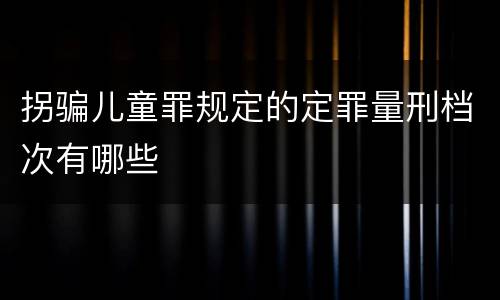 拐骗儿童罪规定的定罪量刑档次有哪些